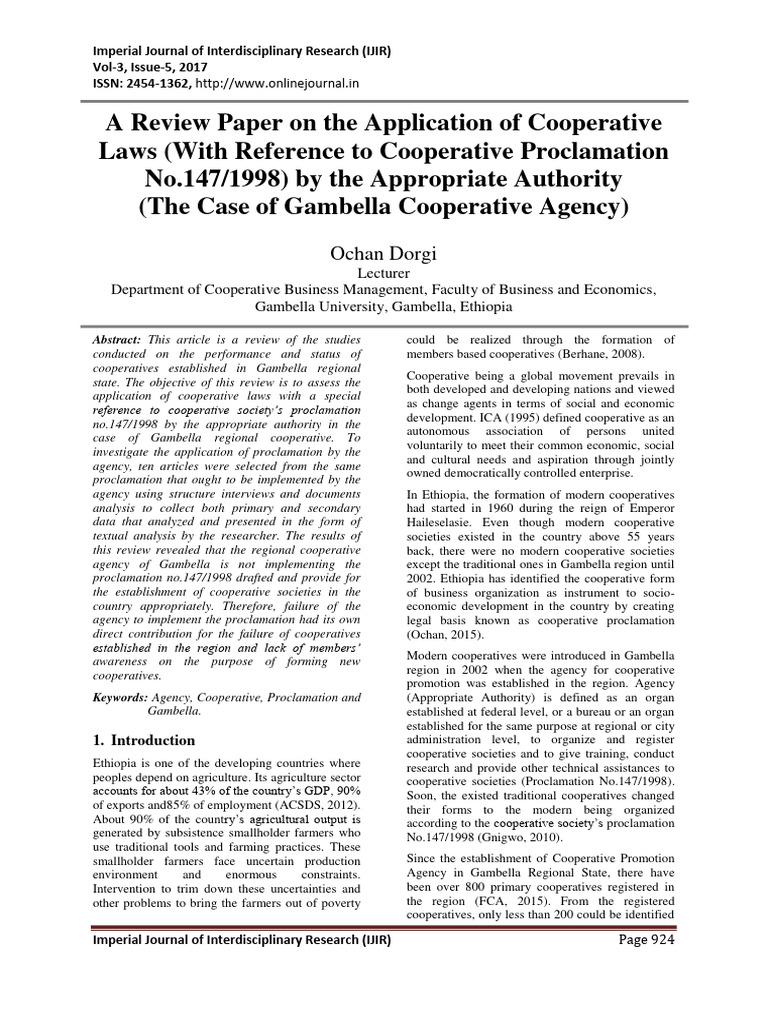 Imperial Journal of Interdisciplinary Research (IJIR)
Vol-3, Issue-5, 2017
ISSN: 2454-1362, http://www.onlinejournal.in

A Review Paper on the Application of Cooperative Laws (With Reference to Cooperative Proclamation No.147/1998) by the Appropriate Authority (The Case of Gambella Cooperative Agency)

Ochan Dorgi
Lecturer
Department of Cooperative Business Management, Faculty of Business and Economics, Gambella University, Gambella, Ethiopia

Abstract: This article is a review of the studies conducted on the performance and status of cooperatives established in Gambella regional state. The objective of this review is to assess the application of cooperative laws with a special reference to cooperative society's proclamation no.147/1998 by the appropriate authority in the case of Gambella regional cooperative. To investigate the application of proclamation by the agency, ten articles were selected from the same proclamation that ought to be implemented by the agency using structure interviews and documents analysis to collect both primary and secondary data that analyzed and presented in the form of textual analysis by the researcher. The results of this review revealed that the regional cooperative agency of Gambella is not implementing the proclamation no.147/1998 drafted and provide for the establishment of cooperative societies in the country appropriately. Therefore, failure of the agency to implement the proclamation had its own direct contribution for the failure of cooperatives established in the region and lack of members' awareness on the purpose of forming new cooperatives.

Keywords: Agency, Cooperative, Proclamation and Gambella.

1. Introduction

Ethiopia is one of the developing countries where peoples depend on agriculture. Its agriculture sector accounts for about 43% of the country's GDP, 90% of exports and85% of employment (ACSDS, 2012). About 90% of the country's agricultural output is generated by subsistence smallholder farmers who use traditional tools and farming practices. These smallholder farmers face uncertain production environment and enormous constraints. Intervention to trim down these uncertainties and other problems to bring the farmers out of poverty could be realized through the formation of members based cooperatives (Berhane, 2008).

Cooperative being a global movement prevails in both developed and developing nations and viewed as change agents in terms of social and economic development. ICA (1995) defined cooperative as an autonomous association of persons united voluntarily to meet their common economic, social and cultural needs and aspiration through jointly owned democratically controlled enterprise.

In Ethiopia, the formation of modern cooperatives had started in 1960 during the reign of Emperor Haileselasie. Even though modern cooperative societies existed in the country above 55 years back, there were no modern cooperative societies except the traditional ones in Gambella region until 2002. Ethiopia has identified the cooperative form of business organization as instrument to socio-economic development in the country by creating legal basis known as cooperative proclamation (Ochan, 2015).

Modern cooperatives were introduced in Gambella region in 2002 when the agency for cooperative promotion was established in the region. Agency (Appropriate Authority) is defined as an organ established at federal level, or a bureau or an organ established for the same purpose at regional or city administration level, to organize and register cooperative societies and to give training, conduct research and provide other technical assistances to cooperative societies (Proclamation No.147/1998). Soon, the existed traditional cooperatives changed their forms to the modern being organized according to the cooperative society's proclamation No.147/1998 (Gnigwo, 2010).

Since the establishment of Cooperative Promotion Agency in Gambella Regional State, there have been over 800 primary cooperatives registered in the region (FCA, 2015). From the registered cooperatives, only less than 200 could be identified

Imperial Journal of Interdisciplinary Research (IJIR) Page 924